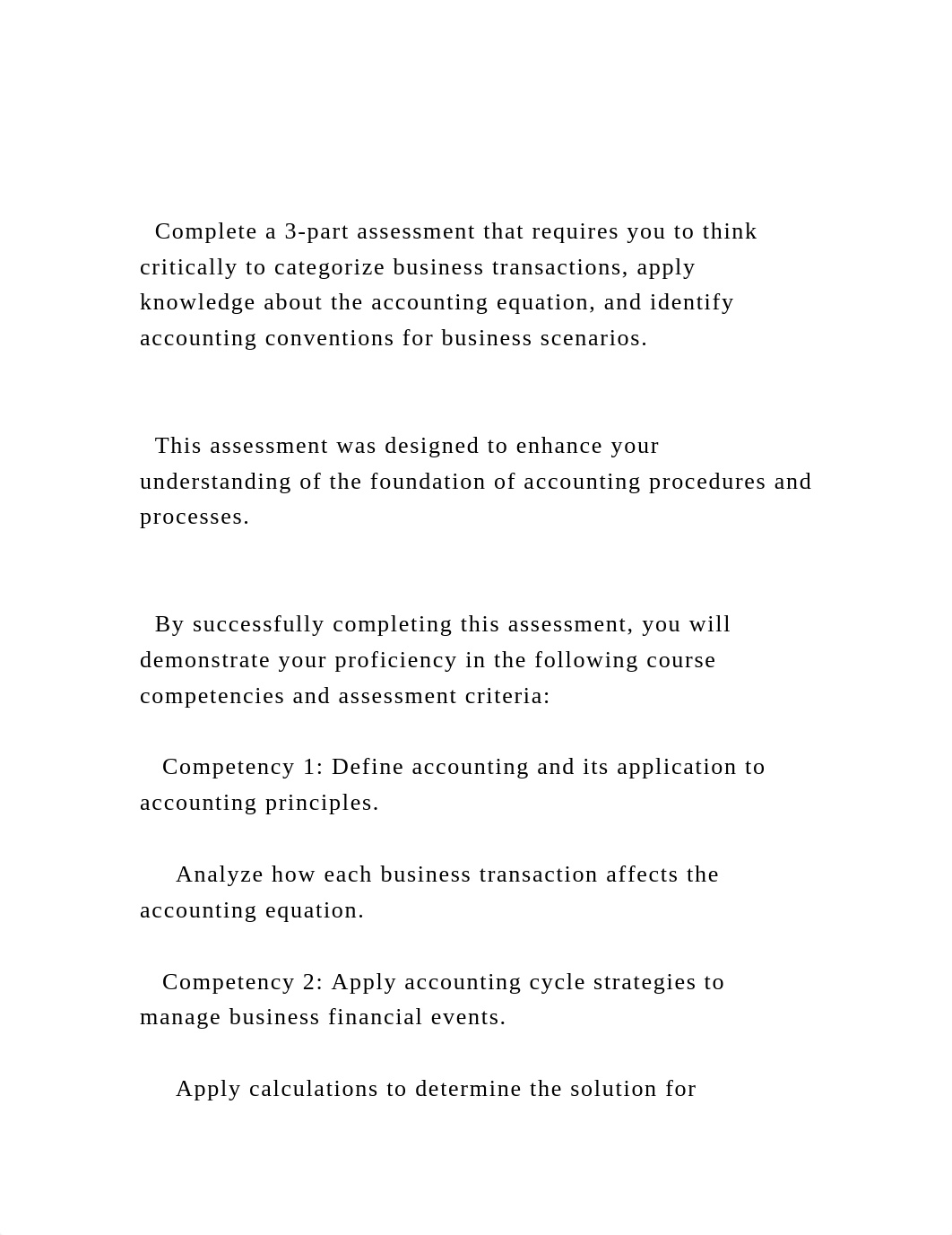 Complete a 3-part assessment that requires you to think critically to categorize business transactions, apply knowledge about the accounting equation, and identify accounting conventions for business scenarios.

This assessment was designed to enhance your understanding of the foundation of accounting procedures and processes.

By successfully completing this assessment, you will demonstrate your proficiency in the following course competencies and assessment criteria:

Competency 1: Define accounting and its application to accounting principles.

Analyze how each business transaction affects the accounting equation.

Competency 2: Apply accounting cycle strategies to manage business financial events.

Apply calculations to determine the solution for